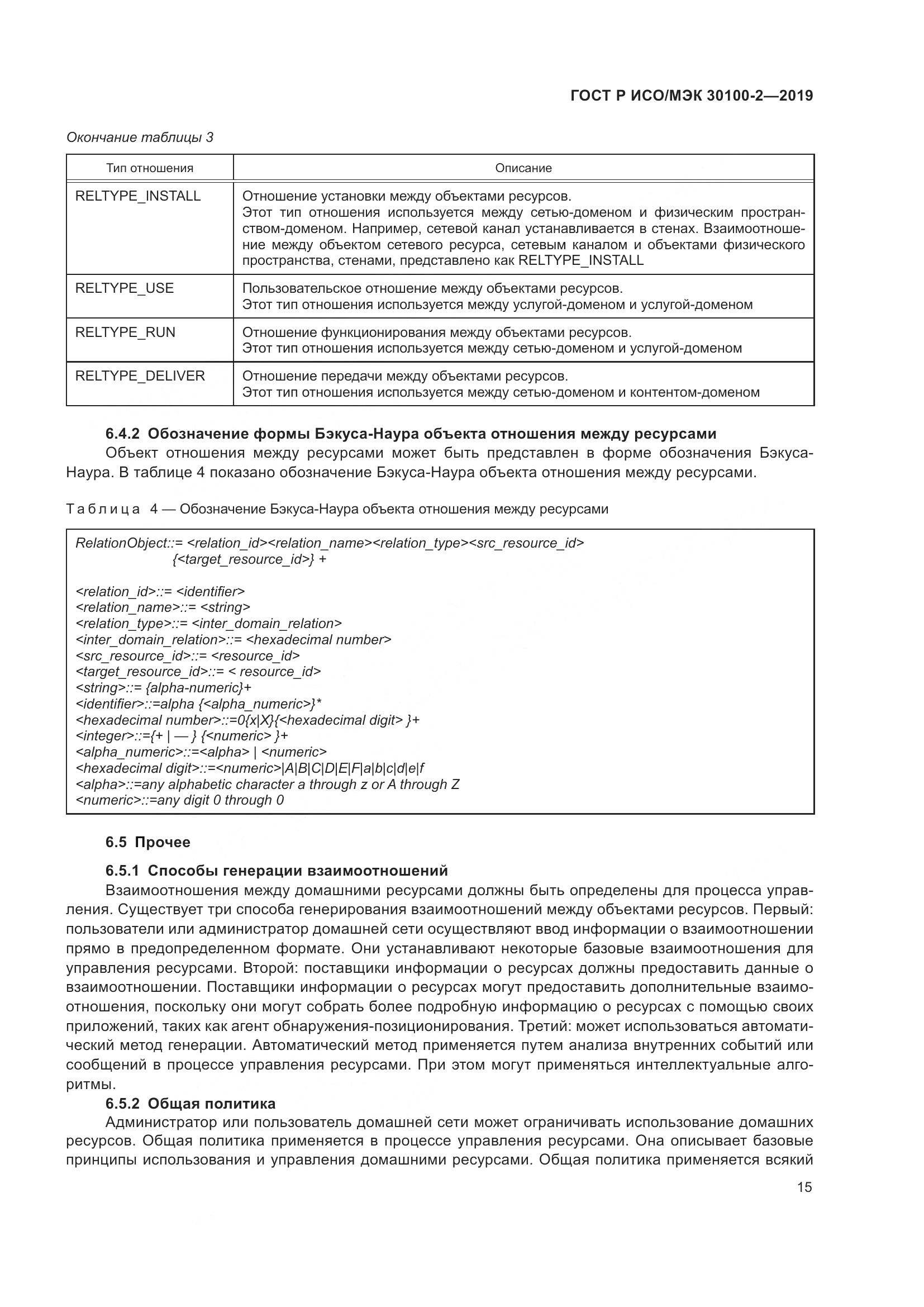 ГОСТ Р ИСО/МЭК 30100-2—2019

Окончание таблицы 3

| Тип отношения | Описание |
|---|---|
| RELTYPE_INSTALL | Отношение установки между объектами ресурсов. Этот тип отношения используется между сетью-доменом и физическим пространством-доменом. Например, сетевой канал устанавливается в стенах. Взаимоотношение между объектом сетевого ресурса, сетевым каналом и объектами физического пространства, стенами, представлено как RELTYPE_INSTALL |
| RELTYPE_USE | Пользовательское отношение между объектами ресурсов. Этот тип отношения используется между услугой-доменом и услугой-доменом |
| RELTYPE_RUN | Отношение функционирования между объектами ресурсов. Этот тип отношения используется между сетью-доменом и услугой-доменом |
| RELTYPE_DELIVER | Отношение передачи между объектами ресурсов. Этот тип отношения используется между сетью-доменом и контентом-доменом |

6.4.2 Обозначение формы Бэкуса-Наура объекта отношения между ресурсами

Объект отношения между ресурсами может быть представлен в форме обозначения Бэкуса-Наура. В таблице 4 показано обозначение Бэкуса-Наура объекта отношения между ресурсами.

Таблица 4 — Обозначение Бэкуса-Наура объекта отношения между ресурсами

RelationObject::= <relation_id><relation_name><relation_type><src_resource_id>
{<target_resource_id>} +

<relation_id>::= <identifier>
<relation_name>::= <string>
<relation_type>::= <inter_domain_relation>
<inter_domain_relation>::= <hexadecimal number>
<src_resource_id>::= <resource_id>
<target_resource_id>::= < resource_id>
<string>::= {alpha-numeric}+
<identifier>::=alpha {<alpha_numeric>}*
<hexadecimal number>::=0{x|X}{<hexadecimal digit> }+
<integer>::={+ | — } {<numeric> }+
<alpha_numeric>::=<alpha> | <numeric>
<hexadecimal digit>::=<numeric>|A|B|C|D|E|F|a|b|c|d|e|f
<alpha>::=any alphabetic character a through z or A through Z
<numeric>::=any digit 0 through 0

6.5 Прочее

6.5.1 Способы генерации взаимоотношений

Взаимоотношения между домашними ресурсами должны быть определены для процесса управления. Существует три способа генерирования взаимоотношений между объектами ресурсов. Первый: пользователи или администратор домашней сети осуществляют ввод информации о взаимоотношении прямо в предопределенном формате. Они устанавливают некоторые базовые взаимоотношения для управления ресурсами. Второй: поставщики информации о ресурсах должны предоставить данные о взаимоотношении. Поставщики информации о ресурсах могут предоставить дополнительные взаимоотношения, поскольку они могут собрать более подробную информацию о ресурсах с помощью своих приложений, таких как агент обнаружения-позиционирования. Третий: может использоваться автоматический метод генерации. Автоматический метод применяется путем анализа внутренних событий или сообщений в процессе управления ресурсами. При этом могут применяться интеллектуальные алгоритмы.

6.5.2 Общая политика

Администратор или пользователь домашней сети может ограничивать использование домашних ресурсов. Общая политика применяется в процессе управления ресурсами. Она описывает базовые принципы использования и управления домашними ресурсами. Общая политика применяется всякий

15